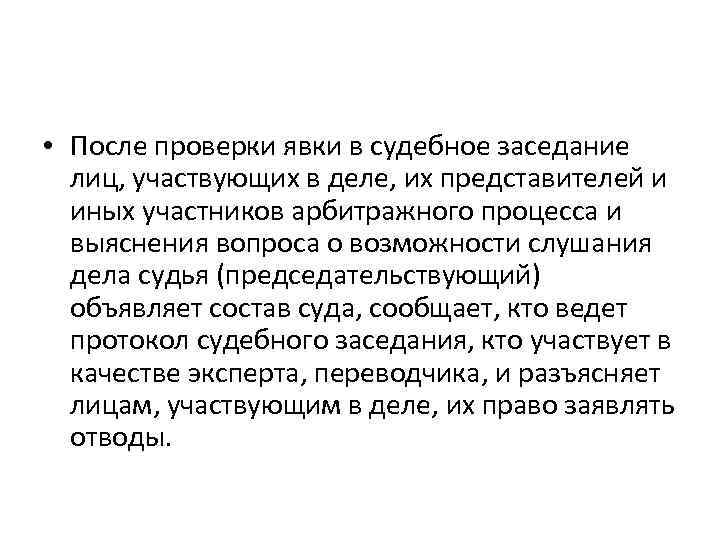 • После проверки явки в судебное заседание лиц, участвующих в деле, их представителей и иных участников арбитражного процесса и выяснения вопроса о возможности слушания дела судья (председательствующий) объявляет состав суда, сообщает, кто ведет протокол судебного заседания, кто участвует в качестве эксперта, переводчика, и разъясняет лицам, участвующим в деле, их право заявлять отводы.